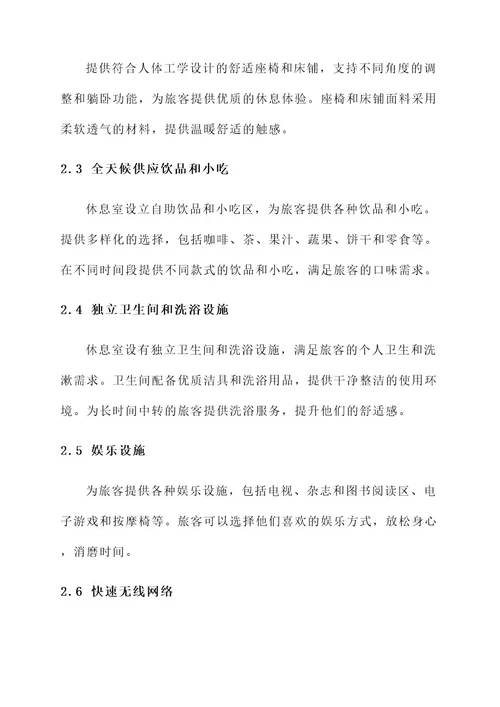 提供符合人体工学设计的舒适座椅和床铺，支持不同角度的调整和躺卧功能，为旅客提供优质的休息体验。座椅和床铺面料采用柔软透气的材料，提供温暖舒适的触感。

2.3 全天候供应饮品和小吃

休息室设立自助饮品和小吃区，为旅客提供各种饮品和小吃。提供多样化的选择，包括咖啡、茶、果汁、蔬果、饼干和零食等。在不同时间段提供不同款式的饮品和小吃，满足旅客的口味需求。

2.4 独立卫生间和洗浴设施

休息室设有独立卫生间和洗浴设施，满足旅客的个人卫生和洗漱需求。卫生间配备优质洁具和洗浴用品，提供干净整洁的使用环境。为长时间中转的旅客提供洗浴服务，提升他们的舒适感。

2.5 娱乐设施

为旅客提供各种娱乐设施，包括电视、杂志和图书阅读区、电子游戏和按摩椅等。旅客可以选择他们喜欢的娱乐方式，放松身心，消磨时间。

2.6 快速无线网络